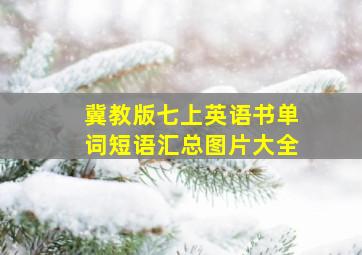 冀教版七上英语书单词短语汇总图片大全